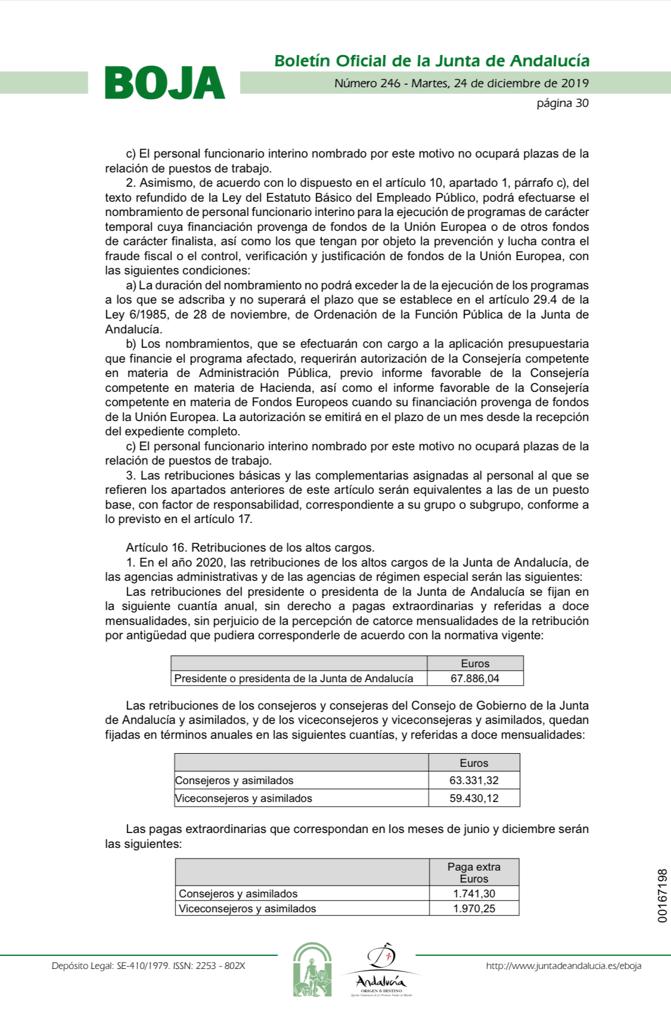 BOJA

Boletín Oficial de la Junta de Andalucía

Número 246 - Martes, 24 de diciembre de 2019

página 30

c) El personal funcionario interino nombrado por este motivo no ocupará plazas de la relación de puestos de trabajo.

2. Asimismo, de acuerdo con lo dispuesto en el artículo 10, apartado 1, párrafo c), del texto refundido de la Ley del Estatuto Básico del Empleado Público, podrá efectuarse el nombramiento de personal funcionario interino para la ejecución de programas de carácter temporal cuya financiación provenga de fondos de la Unión Europea o de otros fondos de carácter finalista, así como los que tengan por objeto la prevención y lucha contra el fraude fiscal o el control, verificación y justificación de fondos de la Unión Europea, con las siguientes condiciones:

a) La duración del nombramiento no podrá exceder la de la ejecución de los programas a los que se adscriba y no superará el plazo que se establece en el artículo 29.4 de la Ley 6/1985, de 28 de noviembre, de Ordenación de la Función Pública de la Junta de Andalucía.

b) Los nombramientos, que se efectuarán con cargo a la aplicación presupuestaria que financie el programa afectado, requerirán autorización de la Consejería competente en materia de Administración Pública, previo informe favorable de la Consejería competente en materia de Hacienda, así como el informe favorable de la Consejería competente en materia de Fondos Europeos cuando su financiación provenga de fondos de la Unión Europea. La autorización se emitirá en el plazo de un mes desde la recepción del expediente completo.

c) El personal funcionario interino nombrado por este motivo no ocupará plazas de la relación de puestos de trabajo.

3. Las retribuciones básicas y las complementarias asignadas al personal al que se refieren los apartados anteriores de este artículo serán equivalentes a las de un puesto base, con factor de responsabilidad, correspondiente a su grupo o subgrupo, conforme a lo previsto en el artículo 17.

Artículo 16. Retribuciones de los altos cargos.

1. En el año 2020, las retribuciones de los altos cargos de la Junta de Andalucía, de las agencias administrativas y de las agencias de régimen especial serán las siguientes:

Las retribuciones del presidente o presidenta de la Junta de Andalucía se fijan en la siguiente cuantía anual, sin derecho a pagas extraordinarias y referidas a doce mensualidades, sin perjuicio de la percepción de catorce mensualidades de la retribución por antigüedad que pudiera corresponderle de acuerdo con la normativa vigente:

| | Euros |
|---|---|
| Presidente o presidenta de la Junta de Andalucía | 67.886,04 |

Las retribuciones de los consejeros y consejeras del Consejo de Gobierno de la Junta de Andalucía y asimilados, y de los viceconsejeros y viceconsejeras y asimilados, quedan fijadas en términos anuales en las siguientes cuantías, y referidas a doce mensualidades:

| | Euros |
|---|---|
| Consejeros y asimilados | 63.331,32 |
| Viceconsejeros y asimilados | 59.430,12 |

Las pagas extraordinarias que correspondan en los meses de junio y diciembre serán las siguientes:

| | Paga extra Euros |
|---|---|
| Consejeros y asimilados | 1.741,30 |
| Viceconsejeros y asimilados | 1.970,25 |

00167198

Depósito Legal: SE-410/1979. ISSN: 2253 - 802X

Andalucía

http://www.juntadeandalucia.es/eboja